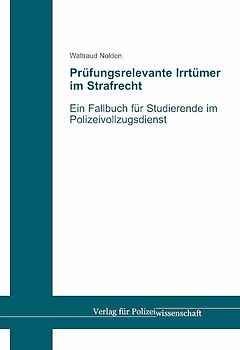 Waltraud Nolden

Prüfungsrelevante Irrtümer im Strafrecht

Ein Fallbuch für Studierende im Polizeivollzugsdienst

Verlag für Polizeiwissenschaft